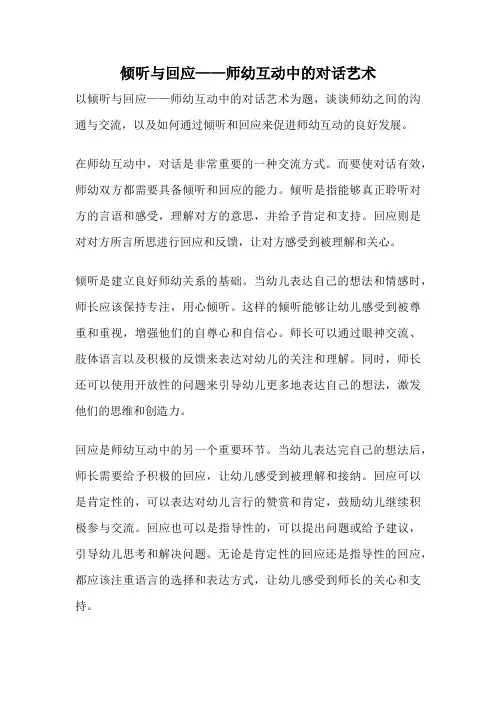 倾听与回应——师幼互动中的对话艺术

以倾听与回应——师幼互动中的对话艺术为题，谈谈师幼之间的沟通与交流，以及如何通过倾听和回应来促进师幼互动的良好发展。

在师幼互动中，对话是非常重要的一种交流方式。而要使对话有效，师幼双方都需要具备倾听和回应的能力。倾听是指能够真正聆听对方的言语和感受，理解对方的意思，并给予肯定和支持。回应则是对对方所言所思进行回应和反馈，让对方感受到被理解和关心。

倾听是建立良好师幼关系的基础。当幼儿表达自己的想法和情感时，师长应该保持专注，用心倾听。这样的倾听能够让幼儿感受到被尊重和重视，增强他们的自尊心和自信心。师长可以通过眼神交流、肢体语言以及积极的反馈来表达对幼儿的关注和理解。同时，师长还可以使用开放性的问题来引导幼儿更多地表达自己的想法，激发他们的思维和创造力。

回应是师幼互动中的另一个重要环节。当幼儿表达完自己的想法后，师长需要给予积极的回应，让幼儿感受到被理解和接纳。回应可以是肯定性的，可以表达对幼儿言行的赞赏和肯定，鼓励幼儿继续积极参与交流。回应也可以是指导性的，可以提出问题或给予建议，引导幼儿思考和解决问题。无论是肯定性的回应还是指导性的回应，都应该注重语言的选择和表达方式，让幼儿感受到师长的关心和支持。